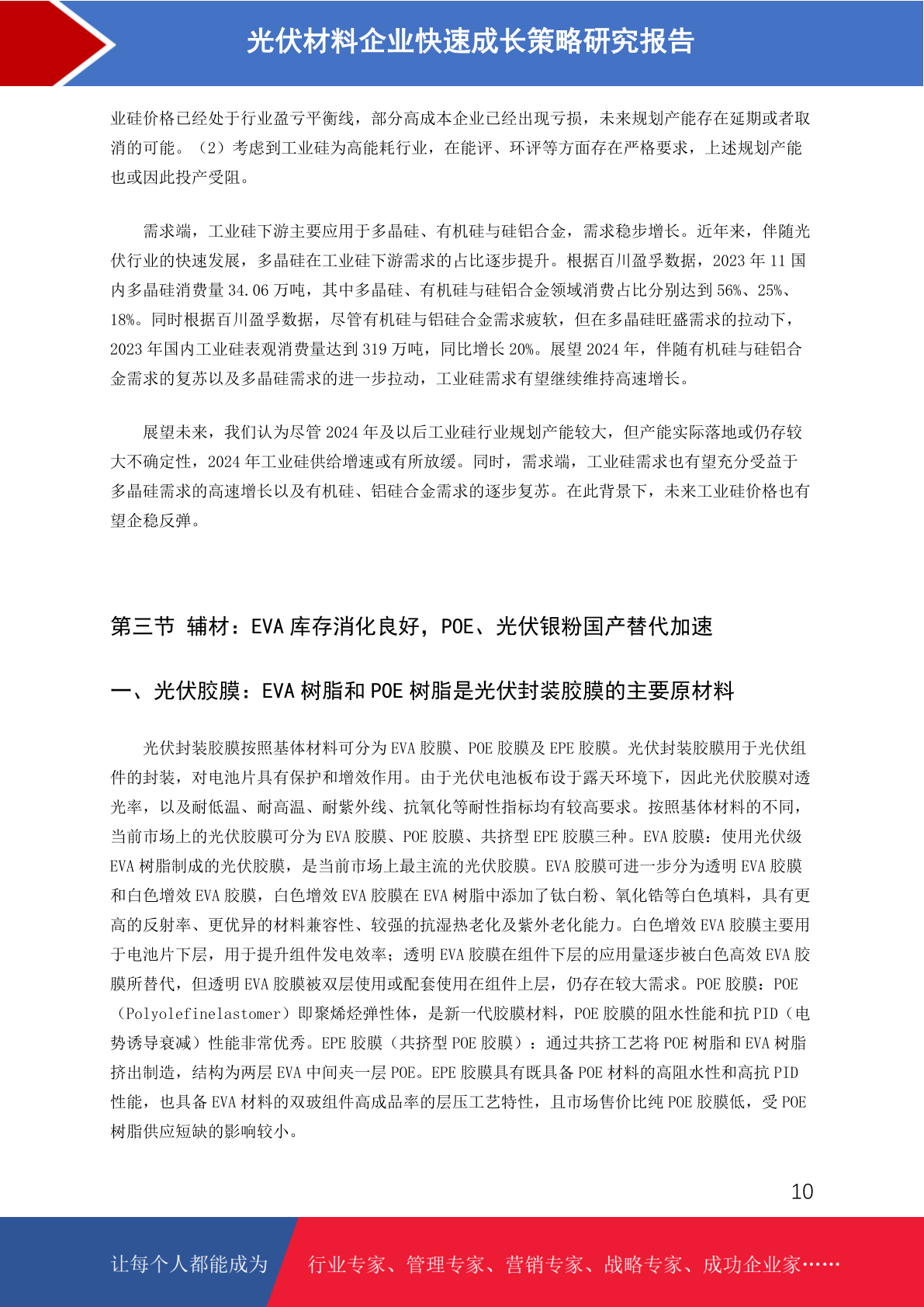 光伏材料企业快速成长策略研究报告

业硅价格已经处于行业盈亏平衡线，部分高成本企业已经出现亏损，未来规划产能存在延期或者取消的可能。（2）考虑到工业硅为高能耗行业，在能评、环评等方面存在严格要求，上述规划产能也或因此投产受阻。

需求端，工业硅下游主要应用于多晶硅、有机硅与硅铝合金，需求稳步增长。近年来，伴随光伏行业的快速发展，多晶硅在工业硅下游需求的占比逐步提升。根据百川盈孚数据，2023 年 11 国内多晶硅消费量 34.06 万吨，其中多晶硅、有机硅与硅铝合金领域消费占比分别达到 56%、25%、18%。同时根据百川盈孚数据，尽管有机硅与铝硅合金需求疲软，但在多晶硅旺盛需求的拉动下，2023 年国内工业硅表观消费量达到 319 万吨，同比增长 20%。展望 2024 年，伴随有机硅与硅铝合金需求的复苏以及多晶硅需求的进一步拉动，工业硅需求有望继续维持高速增长。

展望未来，我们认为尽管 2024 年及以后工业硅行业规划产能较大，但产能实际落地或仍存较大不确定性，2024 年工业硅供给增速或有所放缓。同时，需求端，工业硅需求也有望充分受益于多晶硅需求的高速增长以及有机硅、铝硅合金需求的逐步复苏。在此背景下，未来工业硅价格也有望企稳反弹。

第三节 辅材：EVA 库存消化良好，POE、光伏银粉国产替代加速

一、光伏胶膜：EVA 树脂和 POE 树脂是光伏封装胶膜的主要原材料

光伏封装胶膜按照基体材料可分为 EVA 胶膜、POE 胶膜及 EPE 胶膜。光伏封装胶膜用于光伏组件的封装，对电池片具有保护和增效作用。由于光伏电池板布设于露天环境下，因此光伏胶膜对透光率，以及耐低温、耐高温、耐紫外线、抗氧化等耐性指标均有较高要求。按照基体材料的不同，当前市场上的光伏胶膜可分为 EVA 胶膜、POE 胶膜、共挤型 EPE 胶膜三种。EVA 胶膜：使用光伏级 EVA 树脂制成的光伏胶膜，是当前市场上最主流的光伏胶膜。EVA 胶膜可进一步分为透明 EVA 胶膜和白色增效 EVA 胶膜，白色增效 EVA 胶膜在 EVA 树脂中添加了钛白粉、氧化锆等白色填料，具有更高的反射率、更优异的材料兼容性、较强的抗湿热老化及紫外老化能力。白色增效 EVA 胶膜主要用于电池片下层，用于提升组件发电效率；透明 EVA 胶膜在组件下层的应用量逐步被白色高效 EVA 胶膜所替代，但透明 EVA 胶膜被双层使用或配套使用在组件上层，仍存在较大需求。POE 胶膜：POE（Polyolefinelastomer）即聚烯烃弹性体，是新一代胶膜材料，POE 胶膜的阻水性能和抗 PID（电势诱导衰减）性能非常优秀。EPE 胶膜（共挤型 POE 胶膜）：通过共挤工艺将 POE 树脂和 EVA 树脂挤出制造，结构为两层 EVA 中间夹一层 POE。EPE 胶膜具有既具备 POE 材料的高阻水性和高抗 PID 性能，也具备 EVA 材料的双玻组件高成品率的层压工艺特性，且市场售价比纯 POE 胶膜低，受 POE 树脂供应短缺的影响较小。

10

让每个人都能成为 行业专家、管理专家、营销专家、战略专家、成功企业家……